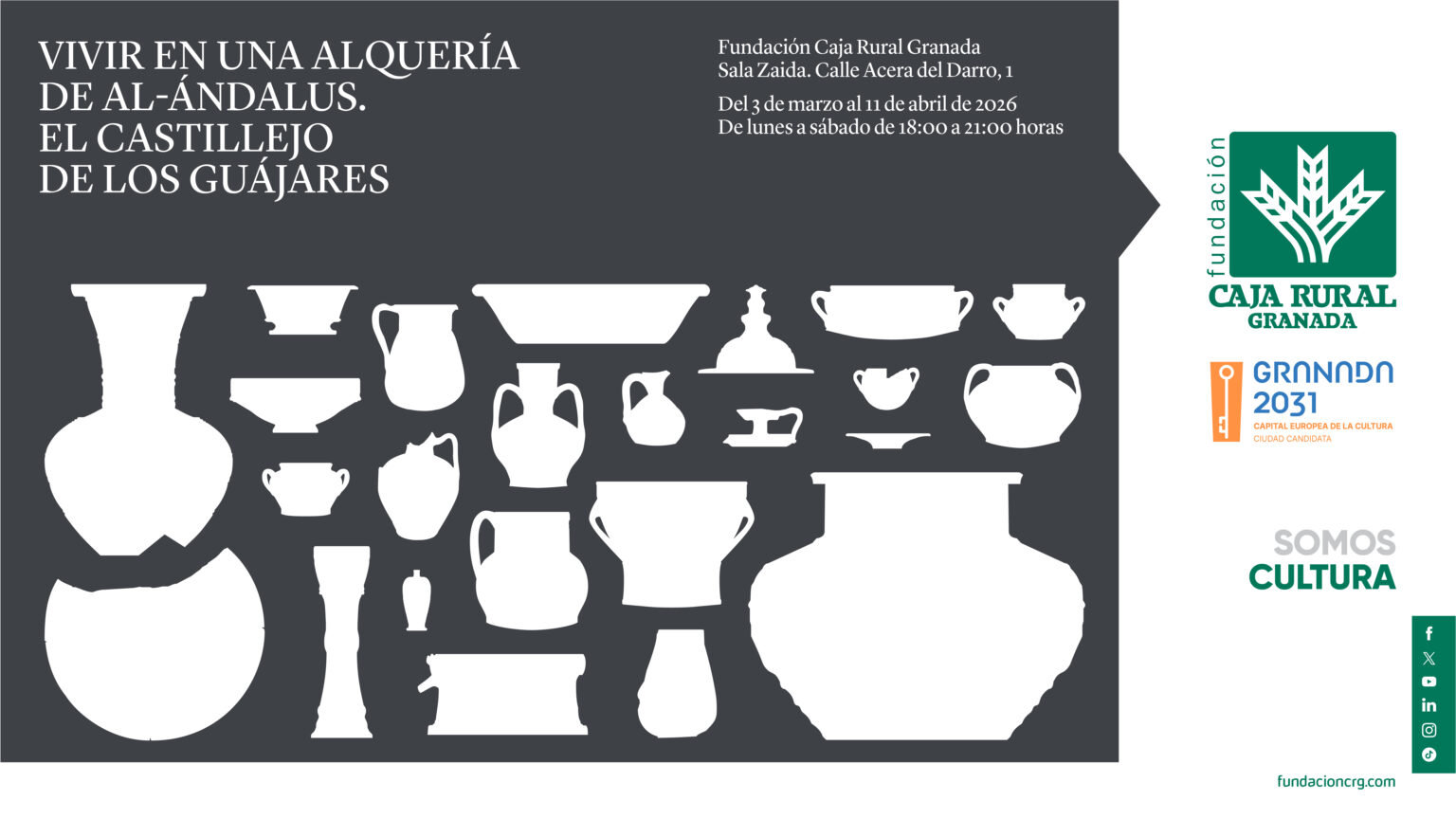 VIVIR EN UNA ALQUERÍA DE AL-ÁNDALUS. EL CASTILLEJO DE LOS GUÁJARES

Fundación Caja Rural Granada
Sala Zaida. Calle Acera del Darro, 1

Del 3 de marzo al 11 de abril de 2026
De lunes a sábado de 18:00 a 21:00 horas

fundación
CAJA RURAL
GRANADA

GRANADA
2031
CAPITAL EUROPEA DE LA CULTURA
CIUDAD CANDIDATA

SOMOS
CULTURA

fundacioncrg.com